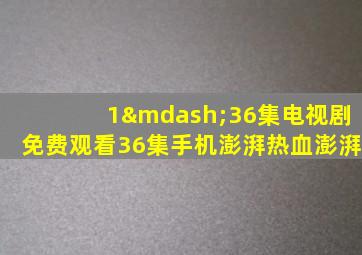 1&mdash;36集电视剧
免费观看36集手机澎湃热血澎湃